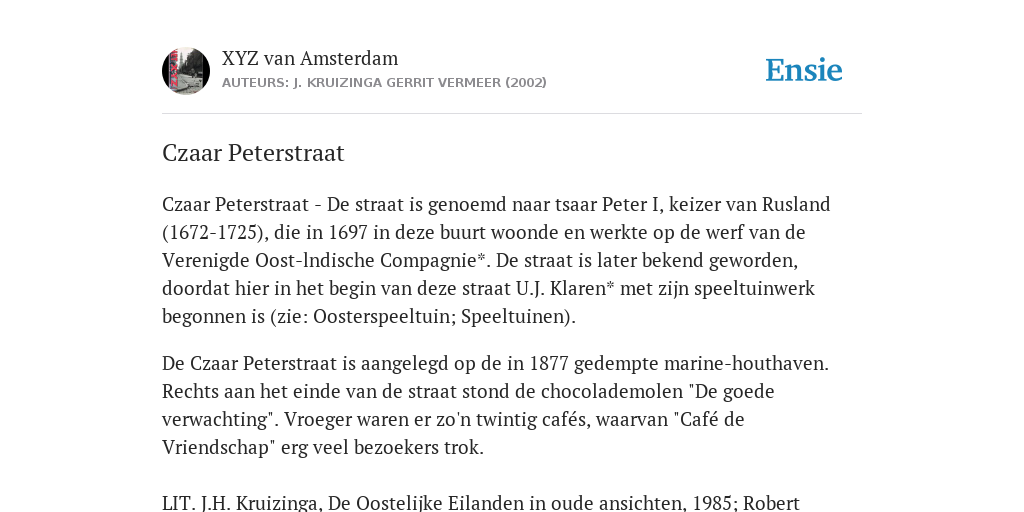 XYZ van Amsterdam
AUTEURS: J. KRUIZINGA GERRIT VERMEER (2002)

Ensie

Czaar Peterstraat

Czaar Peterstraat - De straat is genoemd naar tsaar Peter I, keizer van Rusland (1672-1725), die in 1697 in deze buurt woonde en werkte op de werf van de Verenigde Oost-lndische Compagnie*. De straat is later bekend geworden, doordat hier in het begin van deze straat U.J. Klaren* met zijn speeltuinwerk begonnen is (zie: Oosterspeeltuin; Speeltuinen).

De Czaar Peterstraat is aangelegd op de in 1877 gedempte marine-houthaven. Rechts aan het einde van de straat stond de chocolademolen "De goede verwachting". Vroeger waren er zo'n twintig cafés, waarvan "Café de Vriendschap" erg veel bezoekers trok.

LIT. J.H. Kruizinga, De Oostelijke Eilanden in oude ansichten, 1985; Robert